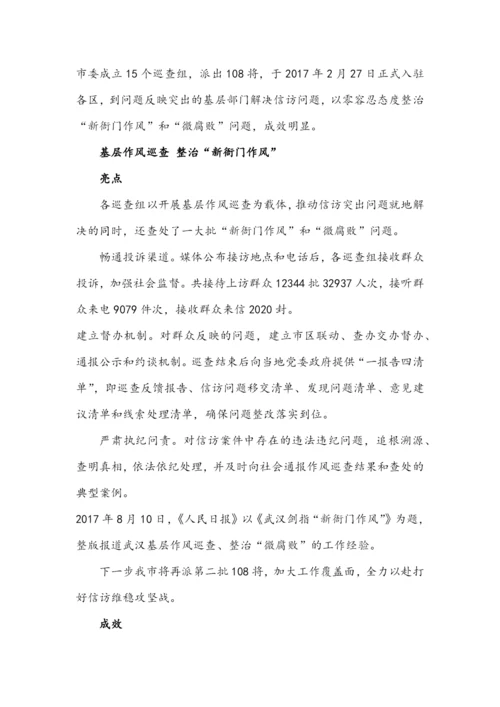 市委成立15个巡查组，派出108将，于2017年2月27日正式入驻各区，到问题反映突出的基层部门解决信访问题，以零容忍态度整治“新衙门作风”和“微腐败”问题，成效明显。

基层作风巡查 整治“新衙门作风”

亮点

各巡查组以开展基层作风巡查为载体，推动信访突出问题就地解决的同时，还查处了一大批“新衙门作风”和“微腐败”问题。

畅通投诉渠道。媒体公布接访地点和电话后，各巡查组接收群众投诉，加强社会监督。共接待上访群众12344批32937人次，接听群众来电9079件次，接收群众来信2020封。

建立督办机制。对群众反映的问题，建立市区联动、查办交办督办、通报公示和约谈机制。巡查结束后向当地党委政府提供“一报告四清单”，即巡查反馈报告、信访问题移交清单、发现问题清单、意见建议清单和线索处理清单，确保问题整改落实到位。

严肃执纪问责。对信访案件中存在的违法违纪问题，追根溯源、查明真相，依法依纪处理，并及时向社会通报作风巡查结果和查处的典型案例。

2017年8月10日，《人民日报》以《武汉剑指“新衙门作风”》为题，整版报道武汉基层作风巡查、整治“微腐败”的工作经验。

下一步我市将再派第二批108将，加大工作覆盖面，全力以赴打好信访维稳攻坚战。

成效